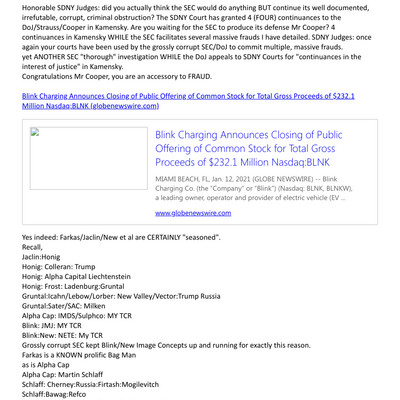 Honorable SDNY Judges: did you actually think the SEC would do anything BUT continue its well documented, irrefutable, corrupt, criminal obstruction? The SDNY Court has granted 4 (FOUR) continuances to the DoJ/Strauss/Cooper in Kamensky. Are you waiting for the SEC to produce its defense Mr Cooper? 4 continuances in Kamensky WHILE the SEC facilitates several massive frauds I have detailed. SDNY Judges: once again your courts have been used by the grossly corrupt SEC/DoJ to commit multiple, massive frauds.
yet ANOTHER SEC "thorough" investigation WHILE the DoJ appeals to SDNY Courts for "continuances in the interest of justice" in Kamensky.
Congratulations Mr Cooper, you are an accessory to FRAUD.

Blink Charging Announces Closing of Public Offering of Common Stock for Total Gross Proceeds of $232.1 Million Nasdaq:BLNK (globenewswire.com)

Blink Charging Announces Closing of Public Offering of Common Stock for Total Gross Proceeds of $232.1 Million Nasdaq:BLNK

MIAMI BEACH, FL, Jan. 12, 2021 (GLOBE NEWSWIRE) -- Blink Charging Co. (the "Company" or "Blink") (Nasdaq: BLNK, BLNKW), a leading owner, operator and provider of electric vehicle (EV ...

www.globenewswire.com

Yes indeed: Farkas/Jaclin/New et al are CERTAINLY "seasoned".
Recall,
Jaclin:Honig
Honig: Colleran: Trump
Honig: Alpha Capital Liechtenstein
Honig: Frost: Ladenburg:Gruntal
Gruntal:Icahn/Lebow/Lorber: New Valley/Vector:Trump Russia
Gruntal:Sater/SAC: Milken
Alpha Cap: IMDS/Sulphco: MY TCR
Blink: JMJ: MY TCR
Blink:New: NETE: My TCR
Grossly corrupt SEC kept Blink/New Image Concepts up and running for exactly this reason.
Farkas is a KNOWN prolific Bag Man
as is Alpha Cap
Alpha Cap: Martin Schlaff
Schlaff: Cherney:Russia:Firtash:Mogilevitch
Schlaff:Bawag:Refco